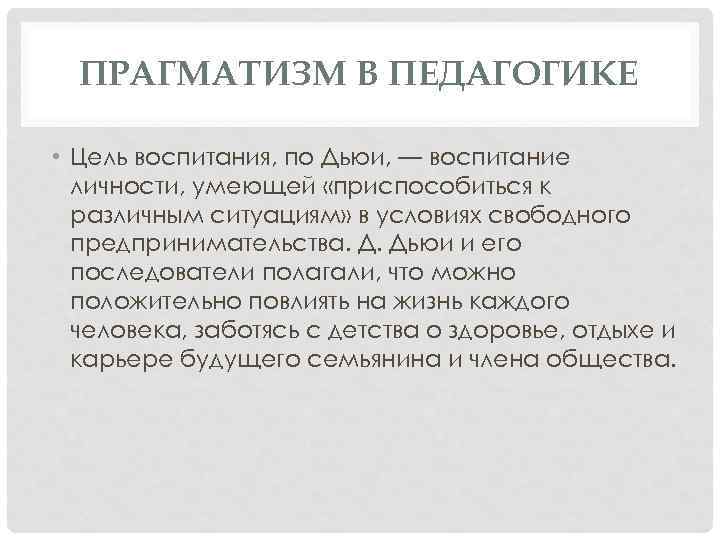 ПРАГМАТИЗМ В ПЕДАГОГИКЕ

• Цель воспитания, по Дьюи, — воспитание личности, умеющей «приспособиться к различным ситуациям» в условиях свободного предпринимательства. Д. Дьюи и его последователи полагали, что можно положительно повлиять на жизнь каждого человека, заботясь с детства о здоровье, отдыхе и карьере будущего семьянина и члена общества.